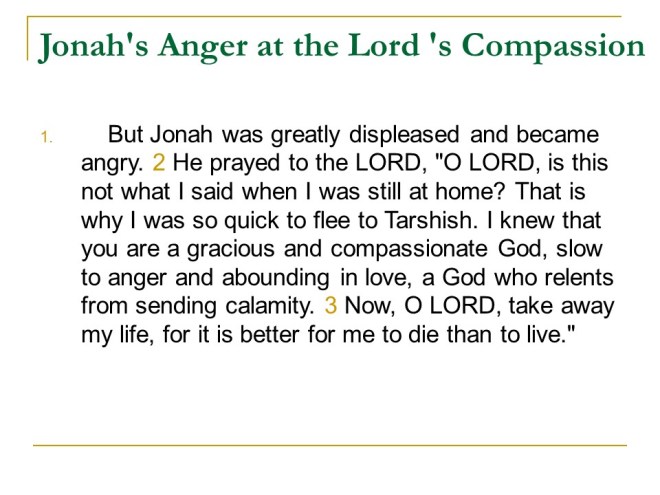 Jonah's Anger at the Lord 's Compassion

1. But Jonah was greatly displeased and became angry. 2 He prayed to the LORD, "O LORD, is this not what I said when I was still at home? That is why I was so quick to flee to Tarshish. I knew that you are a gracious and compassionate God, slow to anger and abounding in love, a God who relents from sending calamity. 3 Now, O LORD, take away my life, for it is better for me to die than to live."